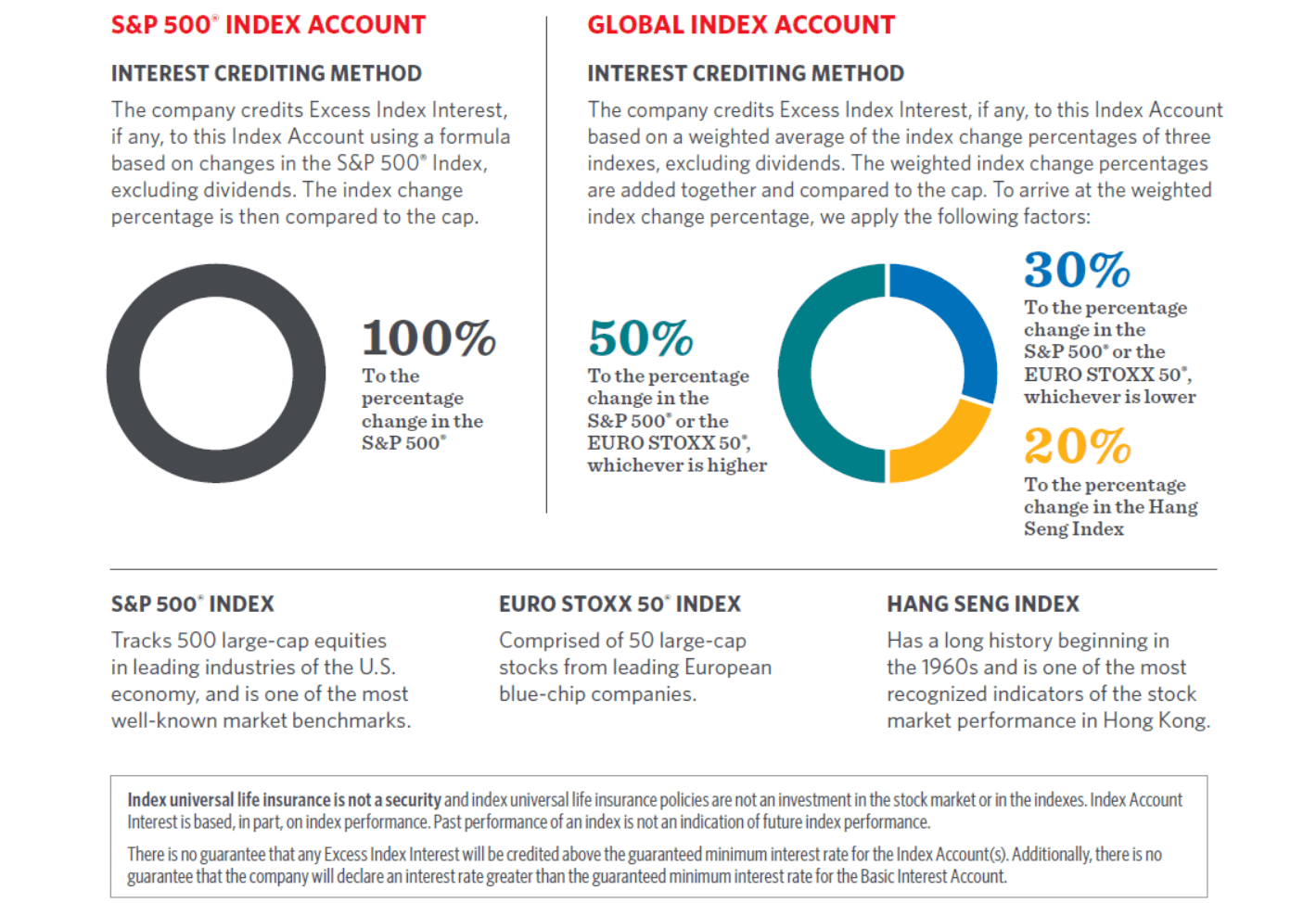 S&P 500® INDEX ACCOUNT

INTEREST CREDITING METHOD

The company credits Excess Index Interest, if any, to this Index Account using a formula based on changes in the S&P 500® Index, excluding dividends. The index change percentage is then compared to the cap.

100%
To the percentage change in the S&P 500®

GLOBAL INDEX ACCOUNT

INTEREST CREDITING METHOD

The company credits Excess Index Interest, if any, to this Index Account based on a weighted average of the index change percentages of three indexes, excluding dividends. The weighted index change percentages are added together and compared to the cap. To arrive at the weighted index change percentage, we apply the following factors:

50%
To the percentage change in the S&P 500® or the EURO STOXX 50®, whichever is higher

30%
To the percentage change in the S&P 500® or the EURO STOXX 50®, whichever is lower

20%
To the percentage change in the Hang Seng Index

S&P 500® INDEX

Tracks 500 large-cap equities in leading industries of the U.S. economy, and is one of the most well-known market benchmarks.

EURO STOXX 50® INDEX

Comprised of 50 large-cap stocks from leading European blue-chip companies.

HANG SENG INDEX

Has a long history beginning in the 1960s and is one of the most recognized indicators of the stock market performance in Hong Kong.

Index universal life insurance is not a security and index universal life insurance policies are not an investment in the stock market or in the indexes. Index Account Interest is based, in part, on index performance. Past performance of an index is not an indication of future index performance.

There is no guarantee that any Excess Index Interest will be credited above the guaranteed minimum interest rate for the Index Account(s). Additionally, there is no guarantee that the company will declare an interest rate greater than the guaranteed minimum interest rate for the Basic Interest Account.